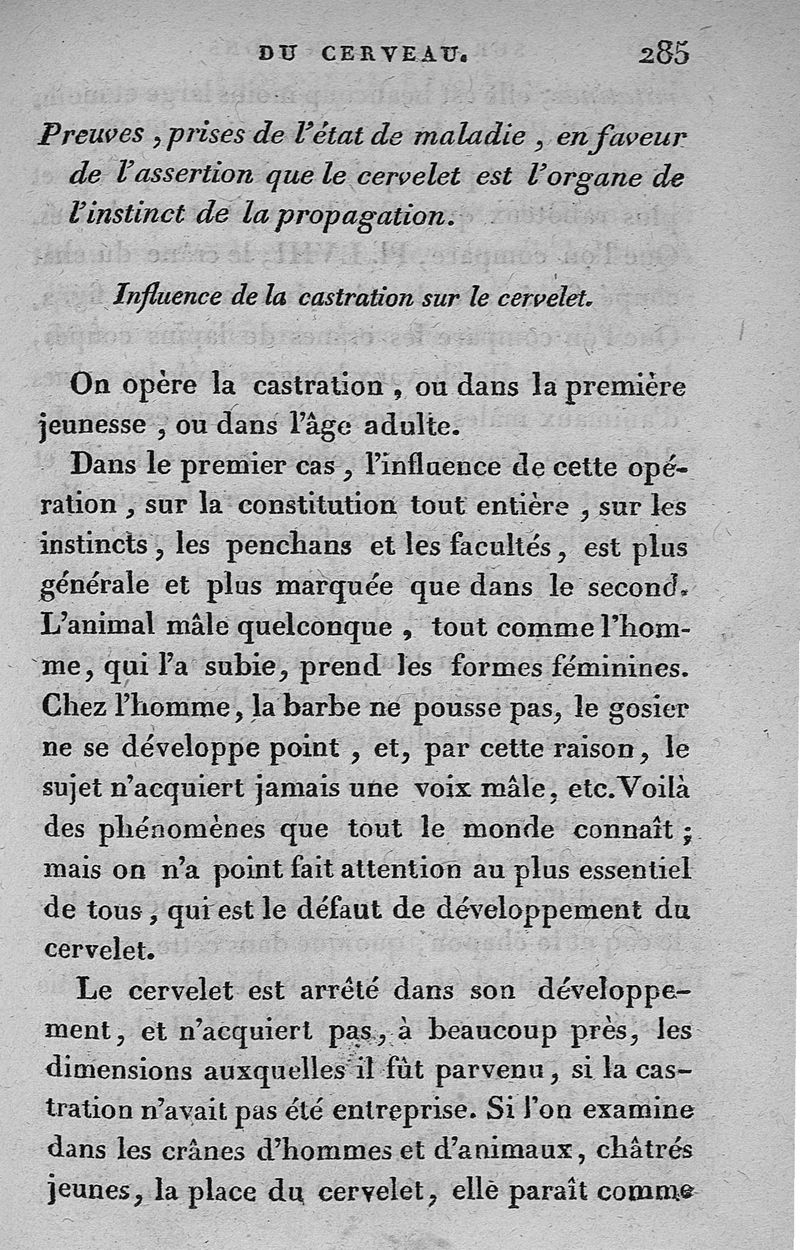 DU CERVEAU. 285

Preuves, prises de l'état de maladie, en faveur de l'assertion que le cervelet est l'organe de l'instinct de la propagation.

Influence de la castration sur le cervelet.

On opère la castration, ou dans la première jeunesse, ou dans l'âge adulte.

Dans le premier cas, l'influence de cette opération, sur la constitution tout entière, sur les instincts, les penchans et les facultés, est plus générale et plus marquée que dans le second. L'animal mâle quelconque, tout comme l'homme, qui l'a subie, prend les formes féminines. Chez l'homme, la barbe ne pousse pas, le gosier ne se développe point, et, par cette raison, le sujet n'acquiert jamais une voix mâle, etc. Voilà des phénomènes que tout le monde connaît; mais on n'a point fait attention au plus essentiel de tous, qui est le défaut de développement du cervelet.

Le cervelet est arrêté dans son développement, et n'acquiert pas, à beaucoup près, les dimensions auxquelles il fût parvenu, si la castration n'avait pas été entreprise. Si l'on examine dans les crânes d'hommes et d'animaux, châtrés jeunes, la place du cervelet, elle paraît comme